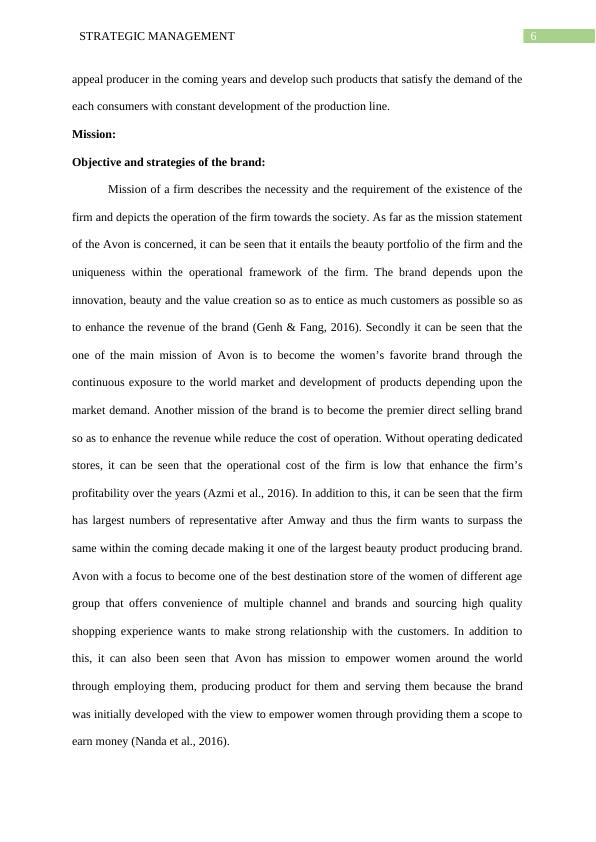 STRATEGIC MANAGEMENT 6

appeal producer in the coming years and develop such products that satisfy the demand of the each consumers with constant development of the production line.

Mission:

Objective and strategies of the brand:

Mission of a firm describes the necessity and the requirement of the existence of the firm and depicts the operation of the firm towards the society. As far as the mission statement of the Avon is concerned, it can be seen that it entails the beauty portfolio of the firm and the uniqueness within the operational framework of the firm. The brand depends upon the innovation, beauty and the value creation so as to entice as much customers as possible so as to enhance the revenue of the brand (Genh & Fang, 2016). Secondly it can be seen that the one of the main mission of Avon is to become the women's favorite brand through the continuous exposure to the world market and development of products depending upon the market demand. Another mission of the brand is to become the premier direct selling brand so as to enhance the revenue while reduce the cost of operation. Without operating dedicated stores, it can be seen that the operational cost of the firm is low that enhance the firm's profitability over the years (Azmi et al., 2016). In addition to this, it can be seen that the firm has largest numbers of representative after Amway and thus the firm wants to surpass the same within the coming decade making it one of the largest beauty product producing brand. Avon with a focus to become one of the best destination store of the women of different age group that offers convenience of multiple channel and brands and sourcing high quality shopping experience wants to make strong relationship with the customers. In addition to this, it can also been seen that Avon has mission to empower women around the world through employing them, producing product for them and serving them because the brand was initially developed with the view to empower women through providing them a scope to earn money (Nanda et al., 2016).